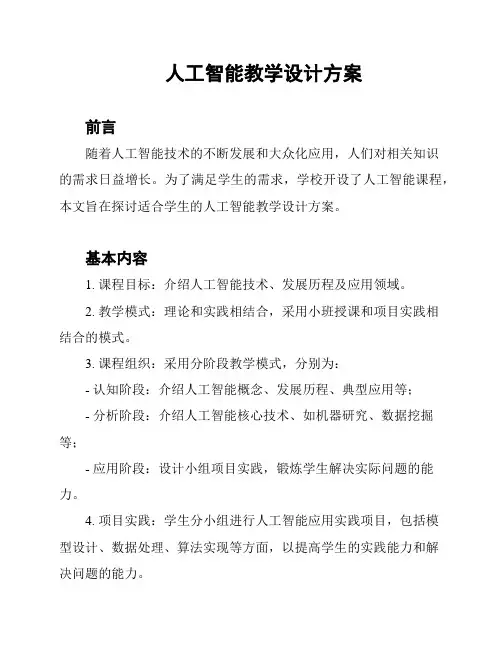 人工智能教学设计方案

前言

随着人工智能技术的不断发展和大众化应用，人们对相关知识的需求日益增长。为了满足学生的需求，学校开设了人工智能课程，本文旨在探讨适合学生的人工智能教学设计方案。

基本内容

1. 课程目标：介绍人工智能技术、发展历程及应用领域。

2. 教学模式：理论和实践相结合，采用小班授课和项目实践相结合的模式。

3. 课程组织：采用分阶段教学模式，分别为：

- 认知阶段：介绍人工智能概念、发展历程、典型应用等；

- 分析阶段：介绍人工智能核心技术、如机器研究、数据挖掘等；

- 应用阶段：设计小组项目实践，锻炼学生解决实际问题的能力。

4. 项目实践：学生分小组进行人工智能应用实践项目，包括模型设计、数据处理、算法实现等方面，以提高学生的实践能力和解决问题的能力。